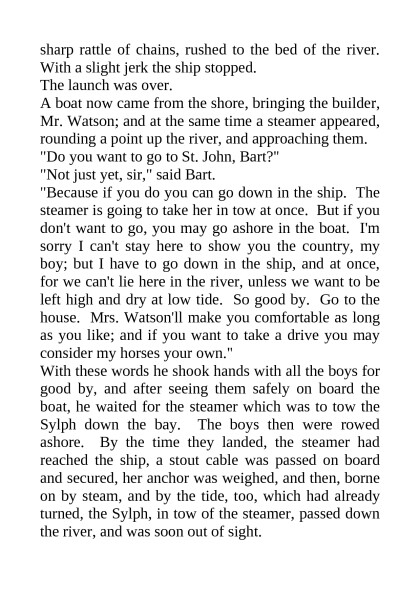 sharp rattle of chains, rushed to the bed of the river. With a slight jerk the ship stopped.

The launch was over.

A boat now came from the shore, bringing the builder, Mr. Watson; and at the same time a steamer appeared, rounding a point up the river, and approaching them.

"Do you want to go to St. John, Bart?"

"Not just yet, sir," said Bart.

"Because if you do you can go down in the ship. The steamer is going to take her in tow at once. But if you don't want to go, you may go ashore in the boat. I'm sorry I can't stay here to show you the country, my boy; but I have to go down in the ship, and at once, for we can't lie here in the river, unless we want to be left high and dry at low tide. So good by. Go to the house. Mrs. Watson'll make you comfortable as long as you like; and if you want to take a drive you may consider my horses your own."

With these words he shook hands with all the boys for good by, and after seeing them safely on board the boat, he waited for the steamer which was to tow the Sylph down the bay. The boys then were rowed ashore. By the time they landed, the steamer had reached the ship, a stout cable was passed on board and secured, her anchor was weighed, and then, borne on by steam, and by the tide, too, which had already turned, the Sylph, in tow of the steamer, passed down the river, and was soon out of sight.